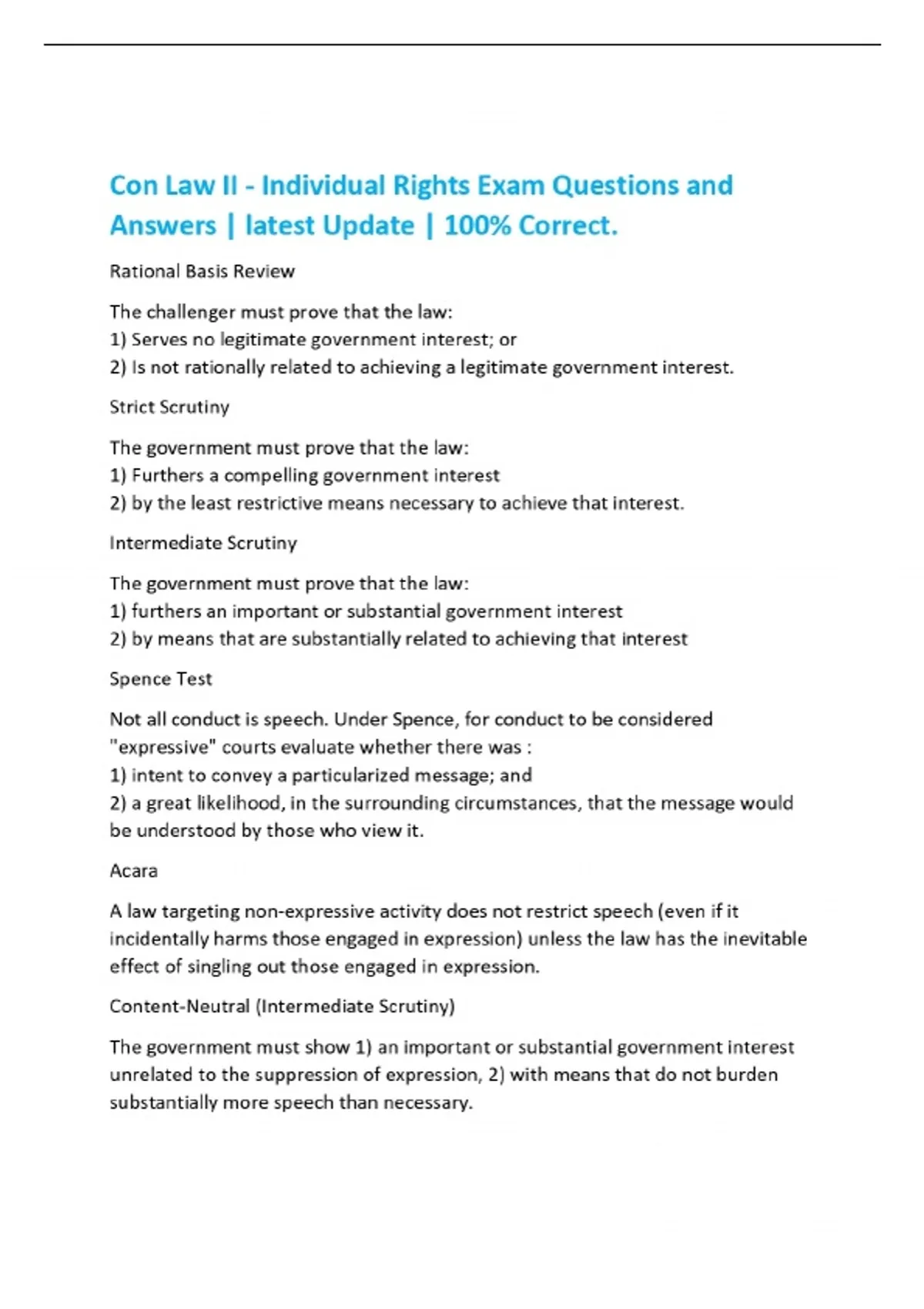 Con Law II - Individual Rights Exam Questions and Answers | latest Update | 100% Correct.

Rational Basis Review

The challenger must prove that the law:
1) Serves no legitimate government interest; or
2) Is not rationally related to achieving a legitimate government interest.

Strict Scrutiny

The government must prove that the law:
1) Furthers a compelling government interest
2) by the least restrictive means necessary to achieve that interest.

Intermediate Scrutiny

The government must prove that the law:
1) furthers an important or substantial government interest
2) by means that are substantially related to achieving that interest

Spence Test

Not all conduct is speech. Under Spence, for conduct to be considered "expressive" courts evaluate whether there was :
1) intent to convey a particularized message; and
2) a great likelihood, in the surrounding circumstances, that the message would be understood by those who view it.

Acara

A law targeting non-expressive activity does not restrict speech (even if it incidentally harms those engaged in expression) unless the law has the inevitable effect of singling out those engaged in expression.

Content-Neutral (Intermediate Scrutiny)

The government must show 1) an important or substantial government interest unrelated to the suppression of expression, 2) with means that do not burden substantially more speech than necessary.